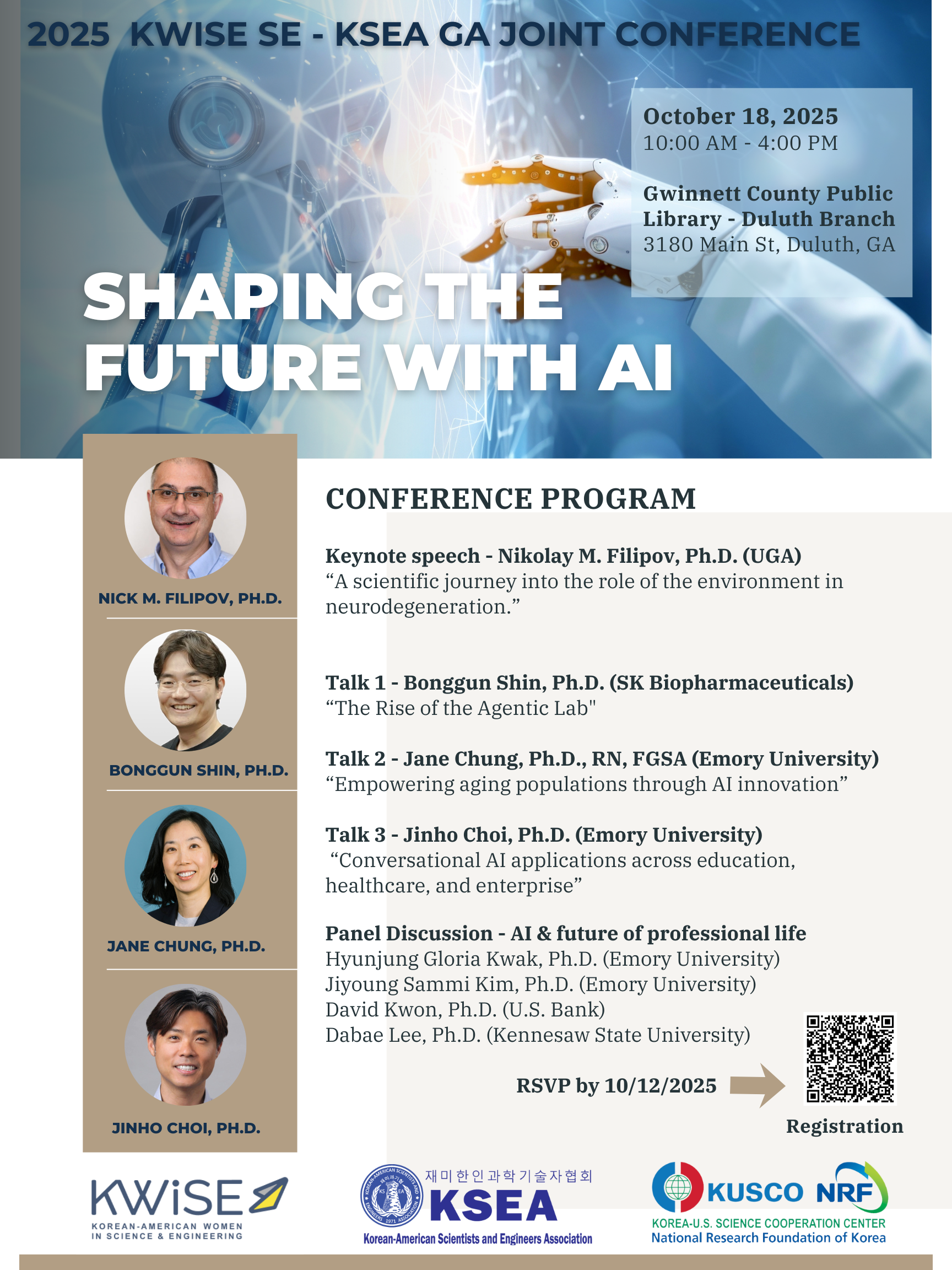 2025 KWISE SE - KSEA GA JOINT CONFERENCE

October 18, 2025
10:00 AM - 4:00 PM

Gwinnett County Public Library - Duluth Branch
3180 Main St, Duluth, GA

SHAPING THE FUTURE WITH AI

NICK M. FILIPOV, PH.D.

BONGGUN SHIN, PH.D.

JANE CHUNG, PH.D.

JINHO CHOI, PH.D.

CONFERENCE PROGRAM

Keynote speech - Nikolay M. Filipov, Ph.D. (UGA)
“A scientific journey into the role of the environment in neurodegeneration.”

Talk 1 - Bonggun Shin, Ph.D. (SK Biopharmaceuticals)
“The Rise of the Agentic Lab"

Talk 2 - Jane Chung, Ph.D., RN, FGSA (Emory University)
“Empowering aging populations through AI innovation”

Talk 3 - Jinho Choi, Ph.D. (Emory University)
“Conversational AI applications across education, healthcare, and enterprise”

Panel Discussion - AI & future of professional life
Hyunjung Gloria Kwak, Ph.D. (Emory University)
Jiyoung Sammi Kim, Ph.D. (Emory University)
David Kwon, Ph.D. (U.S. Bank)
Dabae Lee, Ph.D. (Kennesaw State University)

RSVP by 10/12/2025

Registration

KWiSE
KOREAN-AMERICAN WOMEN IN SCIENCE & ENGINEERING

재미한인과학기술자협회
KSEA
Korean-American Scientists and Engineers Association

KUSCO NRF
KOREA-U.S. SCIENCE COOPERATION CENTER
National Research Foundation of Korea